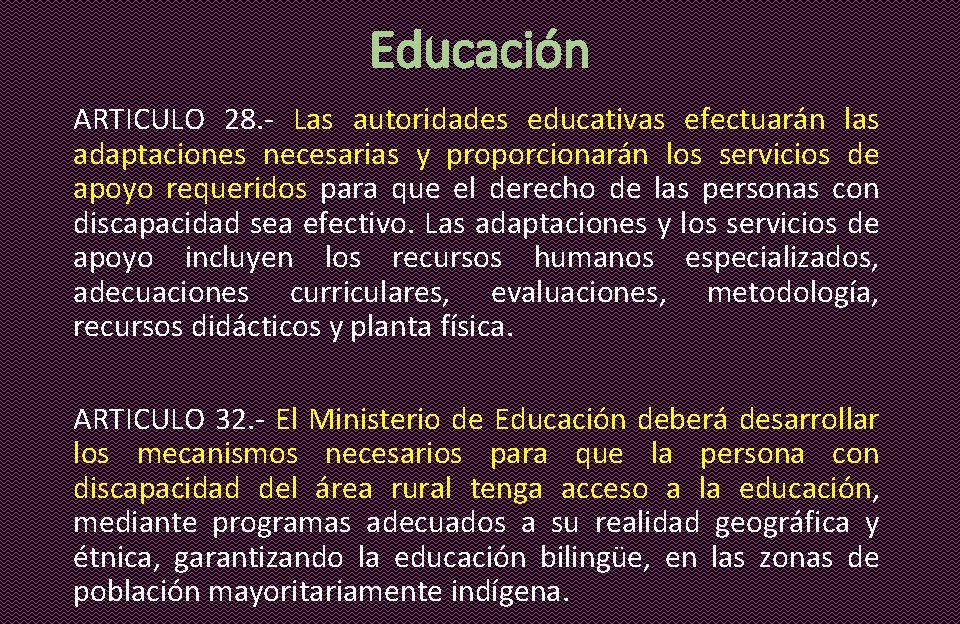 Educación

ARTICULO 28.- Las autoridades educativas efectuarán las adaptaciones necesarias y proporcionarán los servicios de apoyo requeridos para que el derecho de las personas con discapacidad sea efectivo. Las adaptaciones y los servicios de apoyo incluyen los recursos humanos especializados, adecuaciones curriculares, evaluaciones, metodología, recursos didácticos y planta física.

ARTICULO 32.- El Ministerio de Educación deberá desarrollar los mecanismos necesarios para que la persona con discapacidad del área rural tenga acceso a la educación, mediante programas adecuados a su realidad geográfica y étnica, garantizando la educación bilingüe, en las zonas de población mayoritariamente indígena.